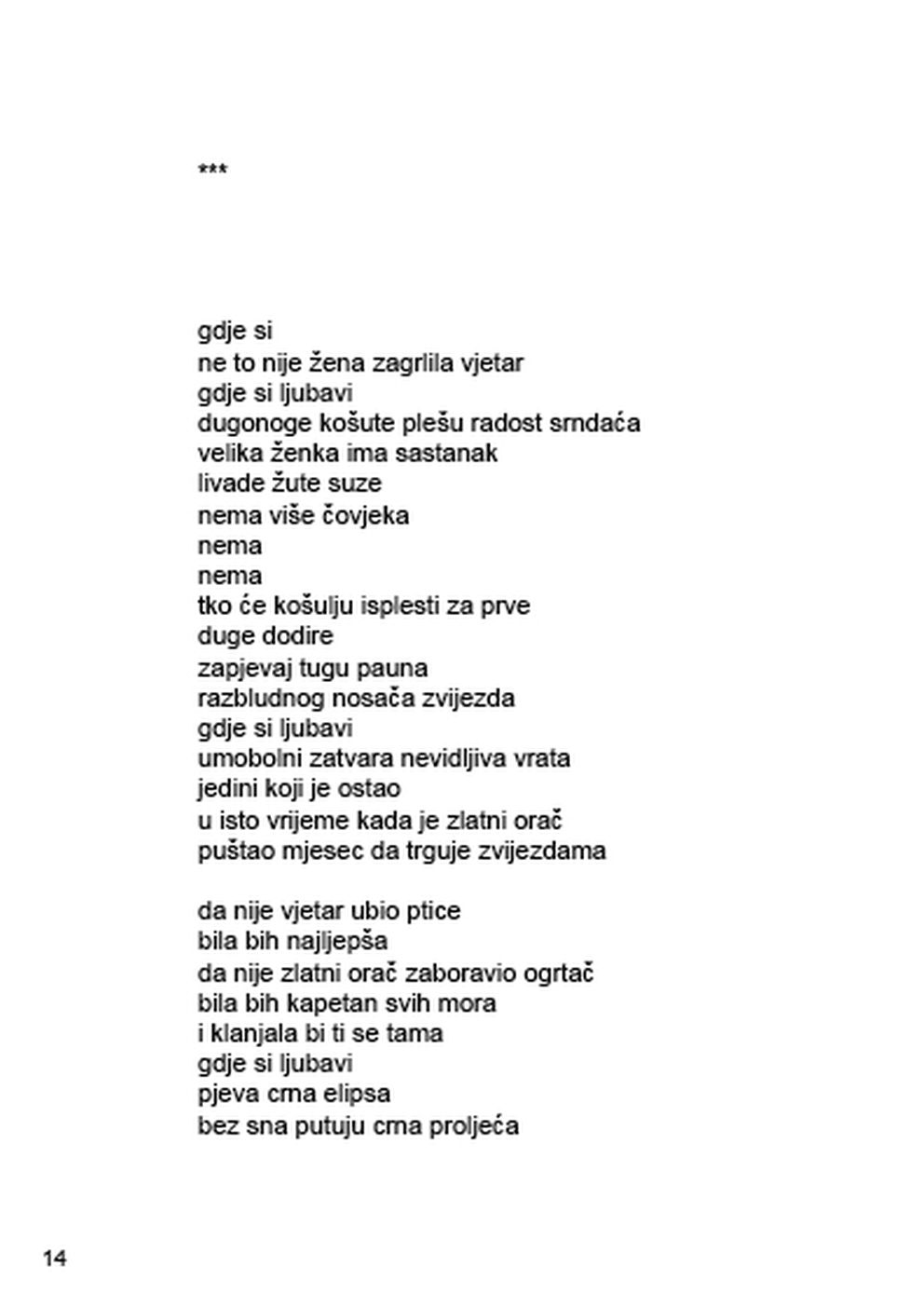 ***

gdje si
ne to nije žena zagrlila vjetar
gdje si ljubavi
dugonoge košute plešu radost srndaća
velika ženka ima sastanak
livade žute suze
nema više čovjeka
nema
nema
tko će košulju isplesti za prve
duge dodire
zapjevaj tugu pauna
razbludnog nosača zvijezda
gdje si ljubavi
umobolni zatvara nevidljiva vrata
jedini koji je ostao
u isto vrijeme kada je zlatni orač
puštao mjesec da trguje zvijezdama

da nije vjetar ubio ptice
bila bih najljepša
da nije zlatni orač zaboravio ogrtač
bila bih kapetan svih mora
i klanjala bi ti se tama
gdje si ljubavi
pjeva crna elipsa
bez sna putuju crna proljeća

14